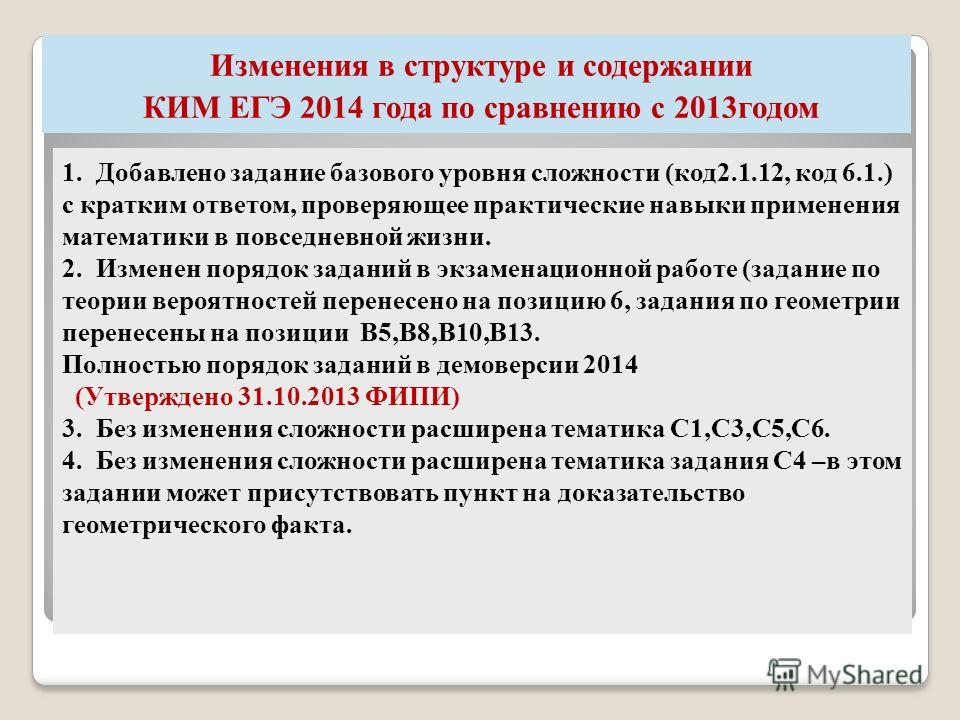 Изменения в структуре и содержании
КИМ ЕГЭ 2014 года по сравнению с 2013годом

1. Добавлено задание базового уровня сложности (код2.1.12, код 6.1.) с кратким ответом, проверяющее практические навыки применения математики в повседневной жизни.
2. Изменен порядок заданий в экзаменационной работе (задание по теории вероятностей перенесено на позицию 6, задания по геометрии перенесены на позиции В5,В8,В10,В13.
Полностью порядок заданий в демоверсии 2014
(Утверждено 31.10.2013 ФИПИ)
3. Без изменения сложности расширена тематика С1,С3,С5,С6.
4. Без изменения сложности расширена тематика задания С4 –в этом задании может присутствовать пункт на доказательство геометрического факта.

MyShared